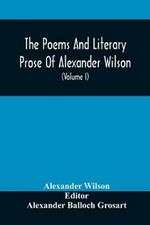 The Poems And Literary Prose Of Alexander Wilson
(Volume I)

Alexander Wilson
Editor
Alexander Balloch Grosart